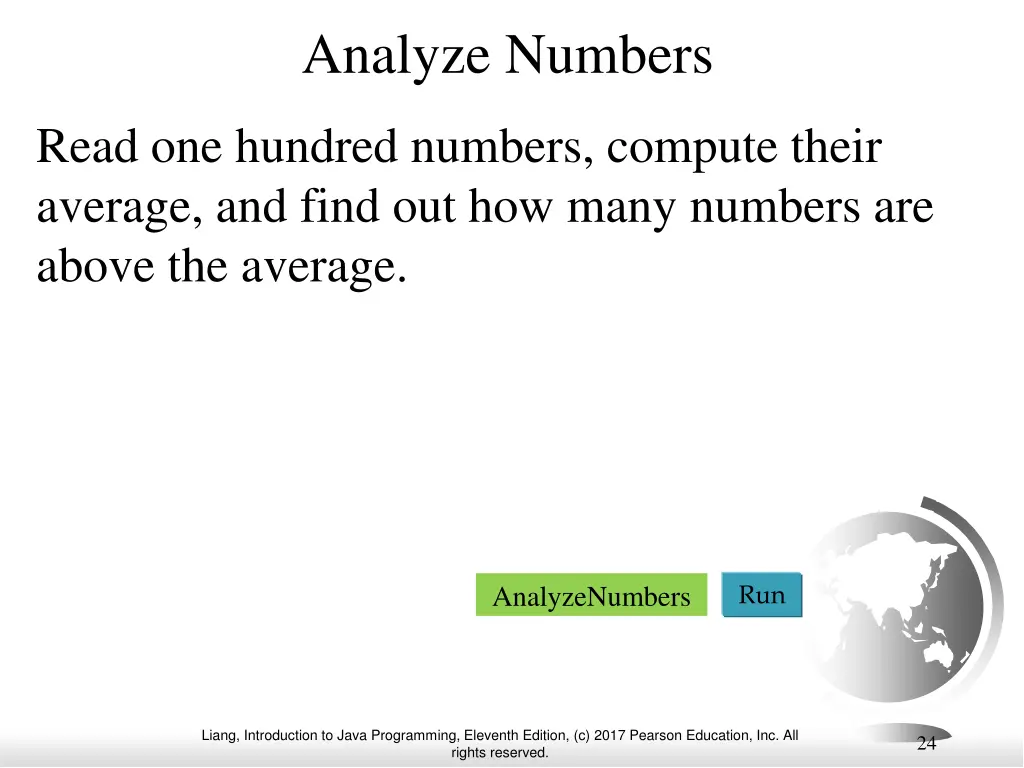 Analyze Numbers

Read one hundred numbers, compute their average, and find out how many numbers are above the average.

AnalyzeNumbers

Run

Liang, Introduction to Java Programming, Eleventh Edition, (c) 2017 Pearson Education, Inc. All rights reserved.

24